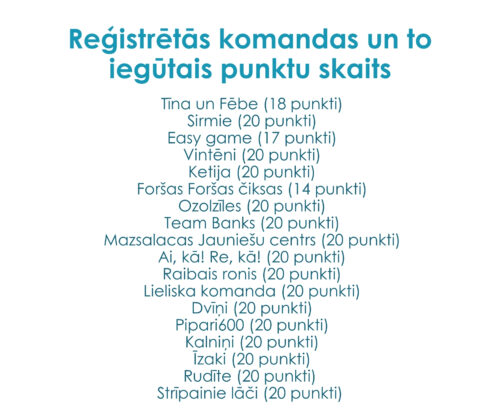 Reģistrētās komandas un to iegūtais punktu skaits

Tīna un Fēbe (18 punkti)
Sirmie (20 punkti)
Easy game (17 punkti)
Vintēni (20 punkti)
Ketija (20 punkti)
Foršas Foršas čiksas (14 punkti)
Ozolzīles (20 punkti)
Team Banks (20 punkti)
Mazsalacas Jauniešu centrs (20 punkti)
Ai, kā! Re, kā! (20 punkti)
Raibais ronis (20 punkti)
Lieliska komanda (20 punkti)
Dvīņi (20 punkti)
Pipari600 (20 punkti)
Kalniņi (20 punkti)
Īzaki (20 punkti)
Rudīte (20 punkti)
Strīpainie lāči (20 punkti)